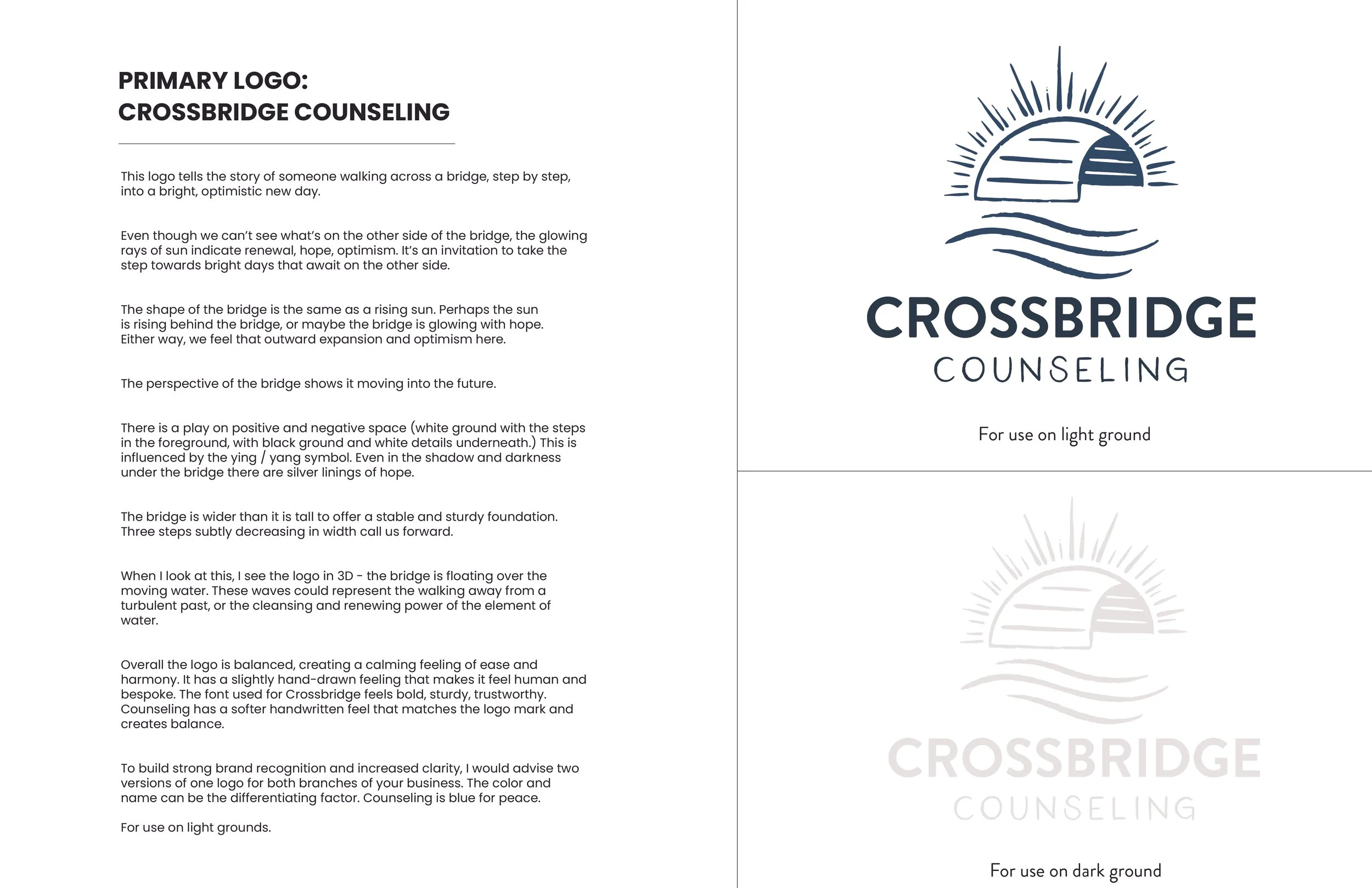 PRIMARY LOGO:
CROSSBRIDGE COUNSELING

This logo tells the story of someone walking across a bridge, step by step, into a bright, optimistic new day.

Even though we can't see what's on the other side of the bridge, the glowing rays of sun indicate renewal, hope, optimism. It's an invitation to take the step towards bright days that await on the other side.

The shape of the bridge is the same as a rising sun. Perhaps the sun is rising behind the bridge, or maybe the bridge is glowing with hope. Either way, we feel that outward expansion and optimism here.

The perspective of the bridge shows it moving into the future.

There is a play on positive and negative space (white ground with the steps in the foreground, with black ground and white details underneath.) This is influenced by the ying / yang symbol. Even in the shadow and darkness under the bridge there are silver linings of hope.

The bridge is wider than it is tall to offer a stable and sturdy foundation. Three steps subtly decreasing in width call us forward.

When I look at this, I see the logo in 3D - the bridge is floating over the moving water. These waves could represent the walking away from a turbulent past, or the cleansing and renewing power of the element of water.

Overall the logo is balanced, creating a calming feeling of ease and harmony. It has a slightly hand-drawn feeling that makes it feel human and bespoke. The font used for Crossbridge feels bold, sturdy, trustworthy. Counseling has a softer handwritten feel that matches the logo mark and creates balance.

To build strong brand recognition and increased clarity, I would advise two versions of one logo for both branches of your business. The color and name can be the differentiating factor. Counseling is blue for peace.

For use on light grounds.

CROSSBRIDGE
COUNSELING

For use on light ground

CROSSBRIDGE
COUNSELING

For use on dark ground